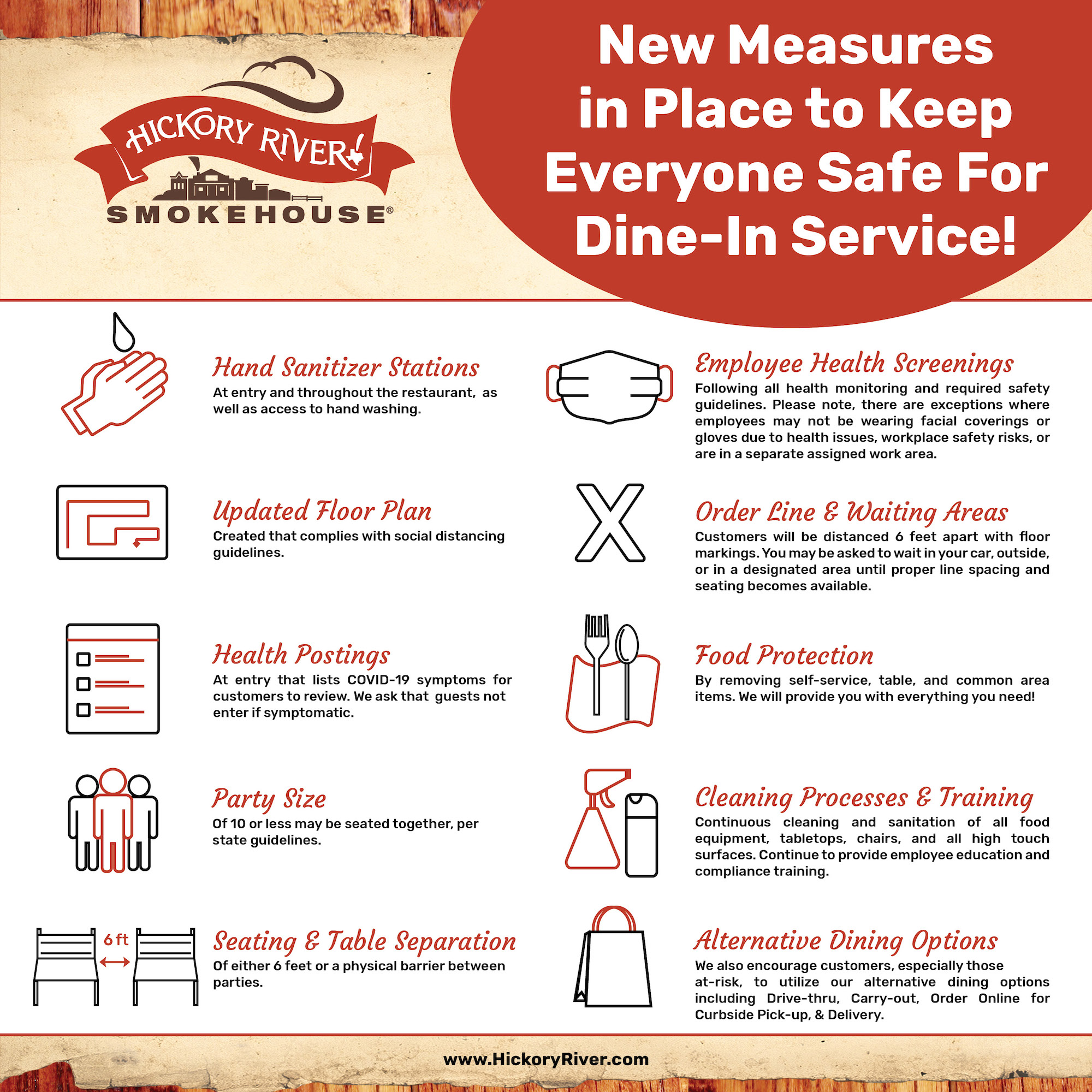 HICKORY RIVER
SMOKEHOUSE®

New Measures in Place to Keep Everyone Safe For Dine-In Service!

Hand Sanitizer Stations
At entry and throughout the restaurant, as well as access to hand washing.

Updated Floor Plan
Created that complies with social distancing guidelines.

Health Postings
At entry that lists COVID-19 symptoms for customers to review. We ask that guests not enter if symptomatic.

Party Size
Of 10 or less may be seated together, per state guidelines.

6 ft

Seating & Table Separation
Of either 6 feet or a physical barrier between parties.

Employee Health Screenings
Following all health monitoring and required safety guidelines. Please note, there are exceptions where employees may not be wearing facial coverings or gloves due to health issues, workplace safety risks, or are in a separate assigned work area.

Order Line & Waiting Areas
Customers will be distanced 6 feet apart with floor markings. You may be asked to wait in your car, outside, or in a designated area until proper line spacing and seating becomes available.

Food Protection
By removing self-service, table, and common area items. We will provide you with everything you need!

Cleaning Processes & Training
Continuous cleaning and sanitation of all food equipment, tabletops, chairs, and all high touch surfaces. Continue to provide employee education and compliance training.

Alternative Dining Options
We also encourage customers, especially those at-risk, to utilize our alternative dining options including Drive-thru, Carry-out, Order Online for Curbside Pick-up, & Delivery.

www.HickoryRiver.com